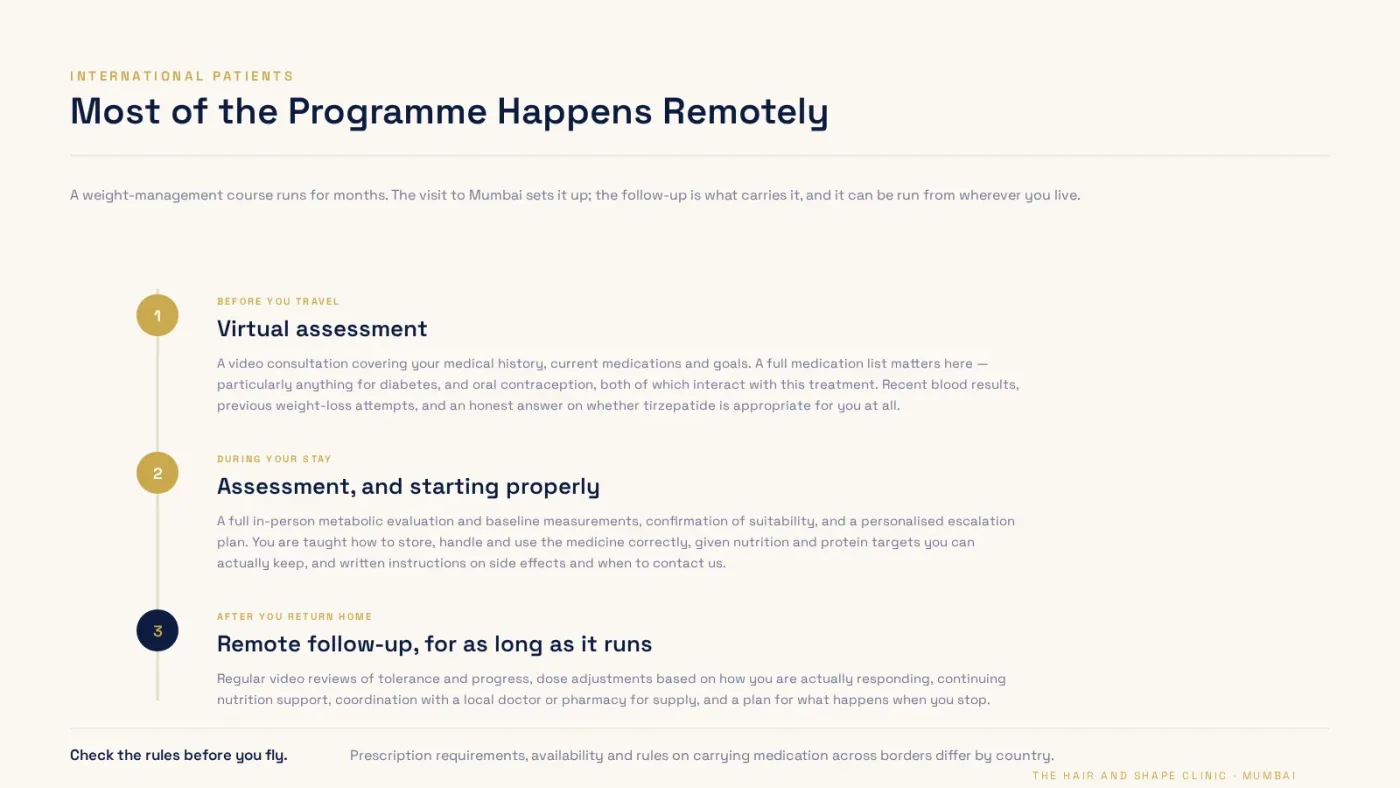 INTERNATIONAL PATIENTS

Most of the Programme Happens Remotely

A weight-management course runs for months. The visit to Mumbai sets it up; the follow-up is what carries it, and it can be run from wherever you live.

1

BEFORE YOU TRAVEL

Virtual assessment

A video consultation covering your medical history, current medications and goals. A full medication list matters here — particularly anything for diabetes, and oral contraception, both of which interact with this treatment. Recent blood results, previous weight-loss attempts, and an honest answer on whether tirzepatide is appropriate for you at all.

2

DURING YOUR STAY

Assessment, and starting properly

A full in-person metabolic evaluation and baseline measurements, confirmation of suitability, and a personalised escalation plan. You are taught how to store, handle and use the medicine correctly, given nutrition and protein targets you can actually keep, and written instructions on side effects and when to contact us.

3

AFTER YOU RETURN HOME

Remote follow-up, for as long as it runs

Regular video reviews of tolerance and progress, dose adjustments based on how you are actually responding, continuing nutrition support, coordination with a local doctor or pharmacy for supply, and a plan for what happens when you stop.

Check the rules before you fly.

Prescription requirements, availability and rules on carrying medication across borders differ by country.

THE HAIR AND SHAPE CLINIC · MUMBAI